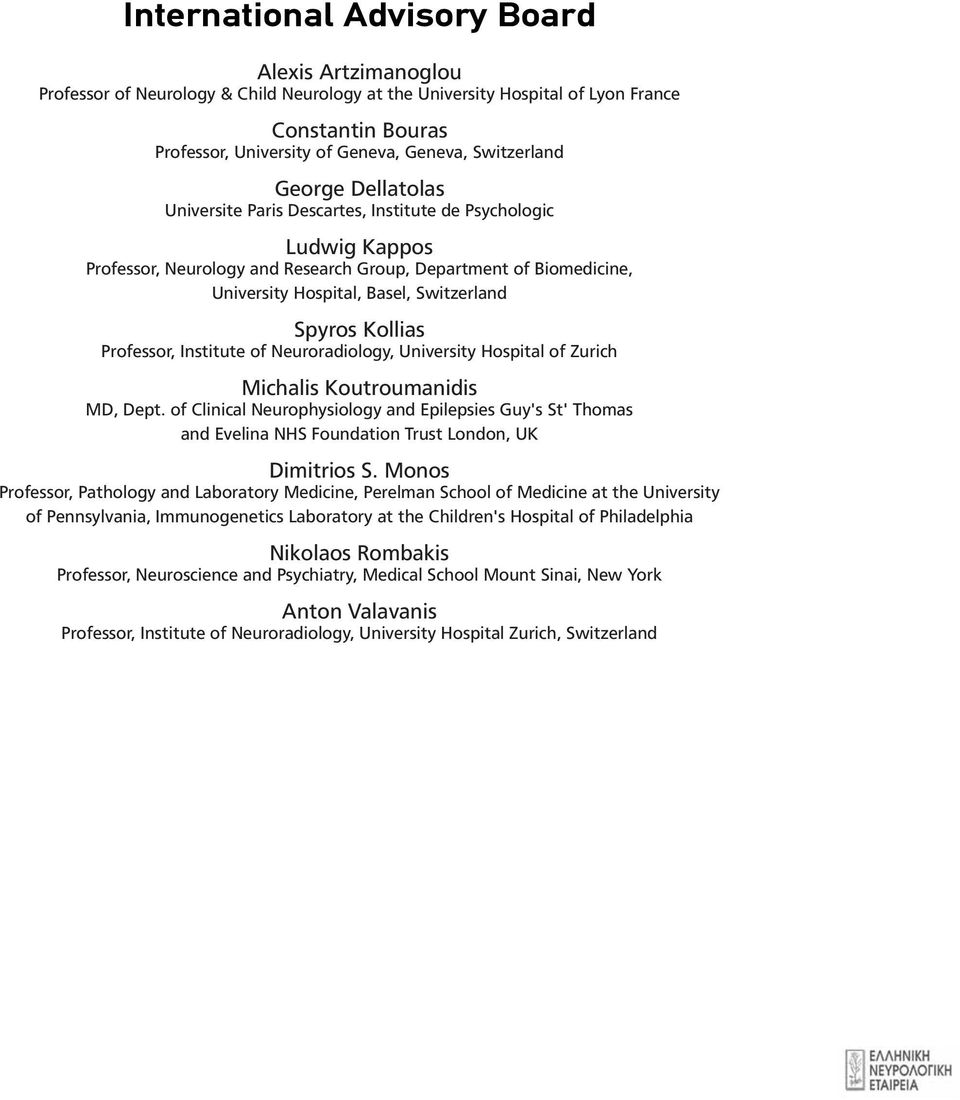 International Advisory Board

Alexis Artzimanoglou
Professor of Neurology & Child Neurology at the University Hospital of Lyon France

Constantin Bouras
Professor, University of Geneva, Geneva, Switzerland

George Dellatolas
Universite Paris Descartes, Institute de Psychologic

Ludwig Kappos
Professor, Neurology and Research Group, Department of Biomedicine, University Hospital, Basel, Switzerland

Spyros Kollias
Professor, Institute of Neuroradiology, University Hospital of Zurich

Michalis Koutroumanidis
MD, Dept. of Clinical Neurophysiology and Epilepsies Guy's St' Thomas and Evelina NHS Foundation Trust London, UK

Dimitrios S. Monos
Professor, Pathology and Laboratory Medicine, Perelman School of Medicine at the University of Pennsylvania, Immunogenetics Laboratory at the Children's Hospital of Philadelphia

Nikolaos Rombakis
Professor, Neuroscience and Psychiatry, Medical School Mount Sinai, New York

Anton Valavanis
Professor, Institute of Neuroradiology, University Hospital Zurich, Switzerland

ΕΛΛΗΝΙΚΗ ΝΕΥΡΟΛΟΓΙΚΗ ΕΤΑΙΡΕΙΑ